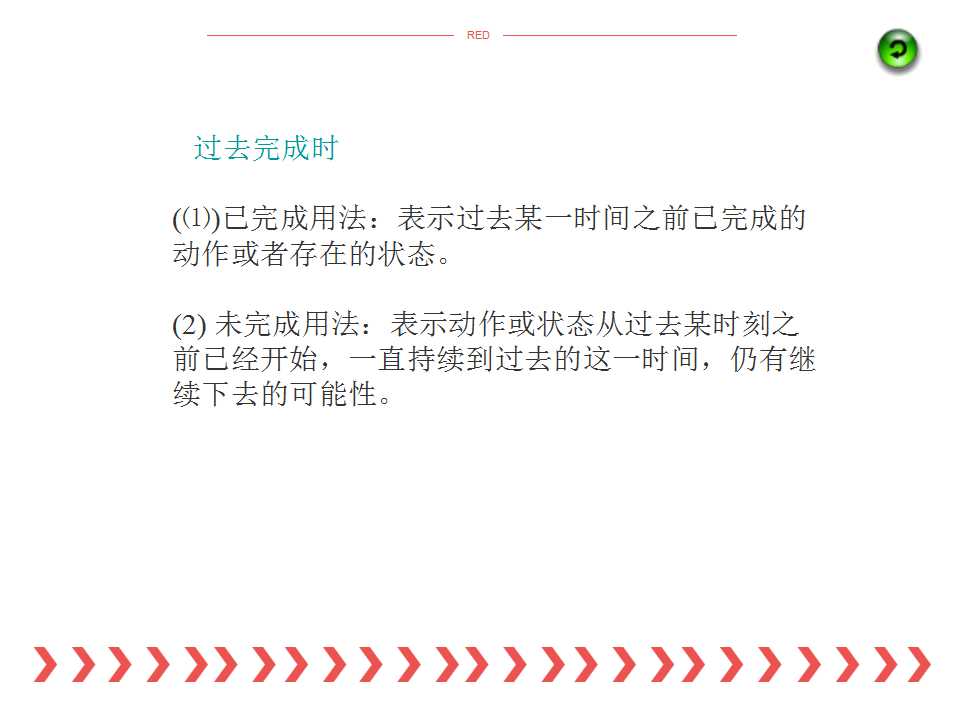 RED

过去完成时

((1))已完成用法：表示过去某一时间之前已完成的动作或者存在的状态。

(2)未完成用法：表示动作或状态从过去某时刻之前已经开始，一直持续到过去的这一时间，仍有继续下去的可能性。